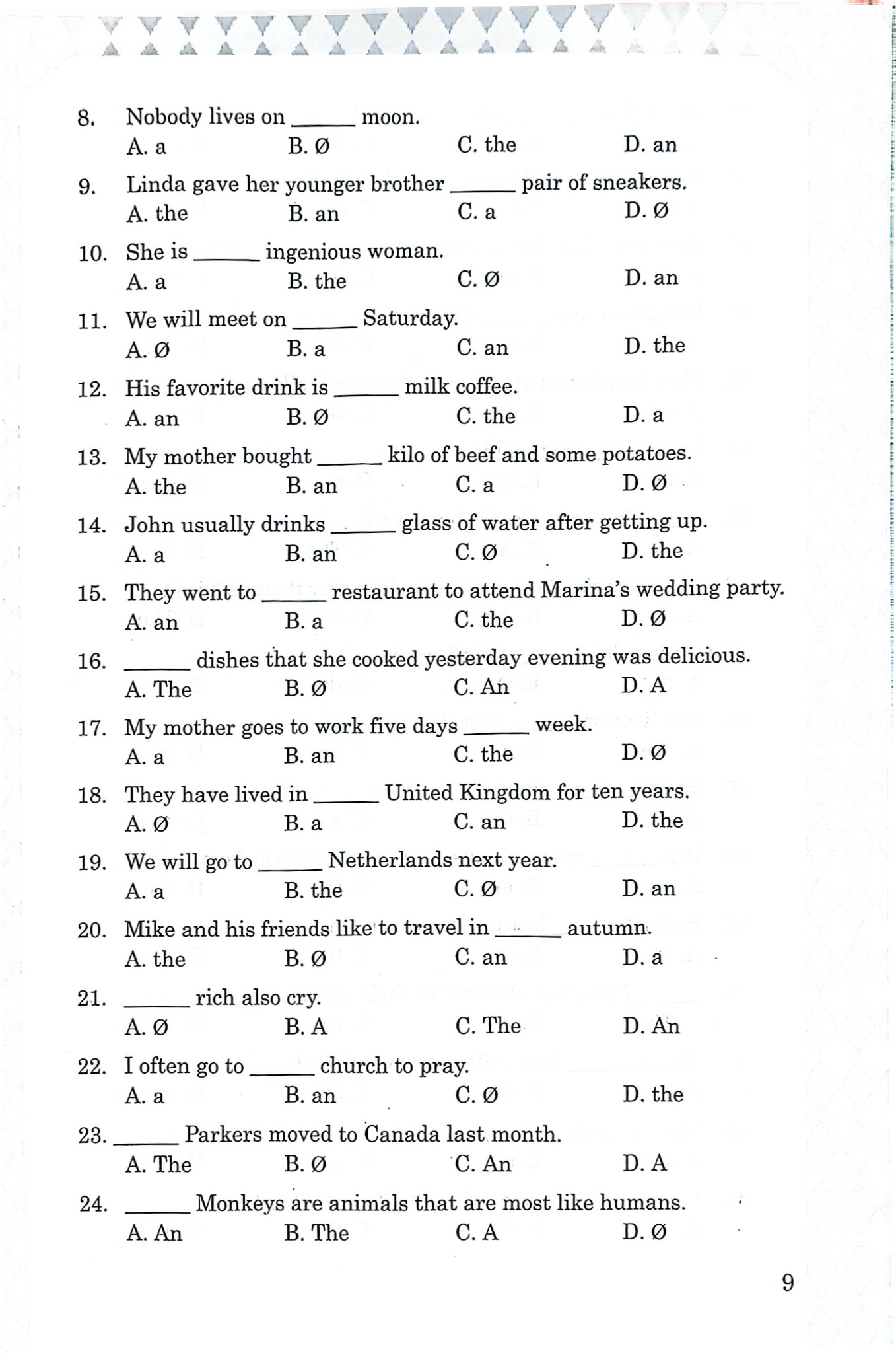 8. Nobody lives on ____ moon.
A. a B. Ø C. the D. an

9. Linda gave her younger brother ____ pair of sneakers.
A. the B. an C. a D. Ø

10. She is ____ ingenious woman.
A. a B. the C. Ø D. an

11. We will meet on ____ Saturday.
A. Ø B. a C. an D. the

12. His favorite drink is ____ milk coffee.
A. an B. Ø C. the D. a

13. My mother bought ____ kilo of beef and some potatoes.
A. the B. an C. a D. Ø

14. John usually drinks ____ glass of water after getting up.
A. a B. an C. Ø D. the

15. They went to ____ restaurant to attend Marina's wedding party.
A. an B. a C. the D. Ø

16. ____ dishes that she cooked yesterday evening was delicious.
A. The B. Ø C. An D. A

17. My mother goes to work five days ____ week.
A. a B. an C. the D. Ø

18. They have lived in ____ United Kingdom for ten years.
A. Ø B. a C. an D. the

19. We will go to ____ Netherlands next year.
A. a B. the C. Ø D. an

20. Mike and his friends like to travel in ____ autumn.
A. the B. Ø C. an D. a

21. ____ rich also cry.
A. Ø B. A C. The D. An

22. I often go to ____ church to pray.
A. a B. an C. Ø D. the

23. ____ Parkers moved to Canada last month.
A. The B. Ø C. An D. A

24. ____ Monkeys are animals that are most like humans.
A. An B. The C. A D. Ø

9